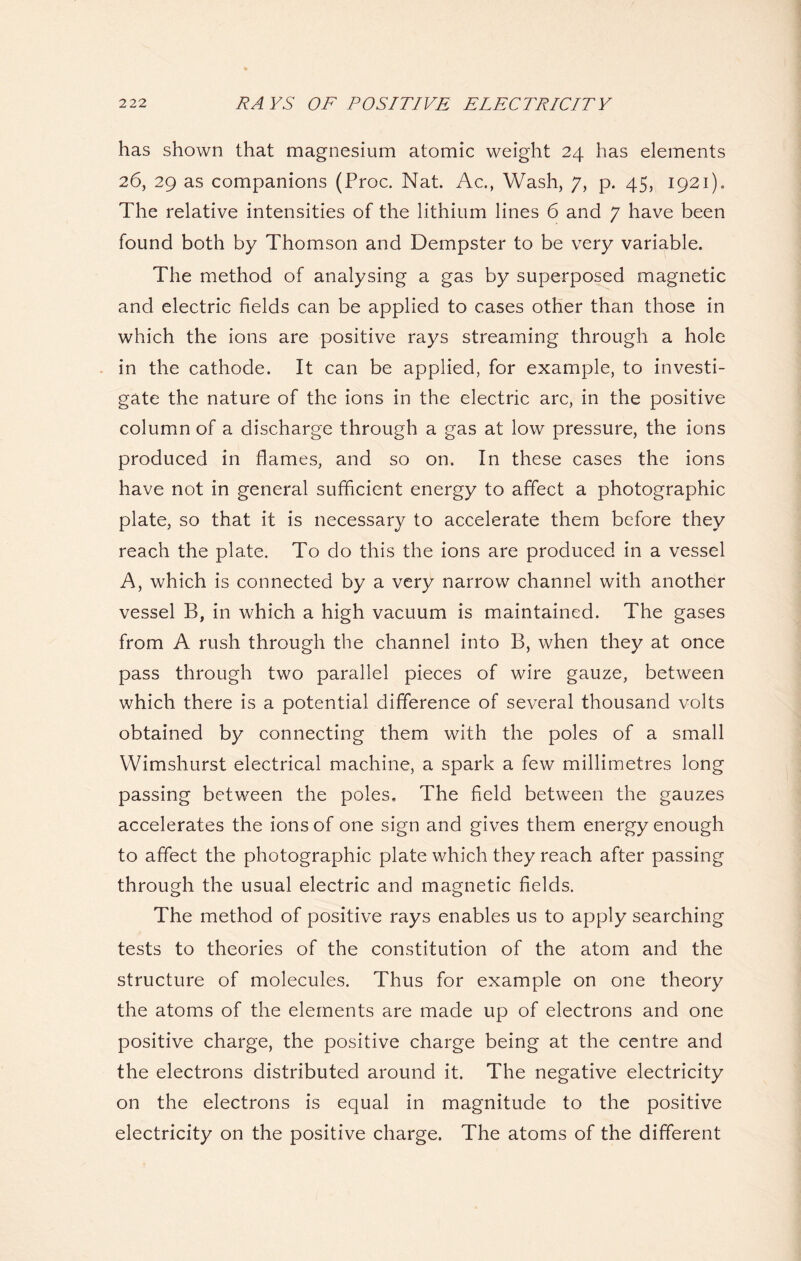 222 RAYS OF POSITIVE ELECTRICITY

has shown that magnesium atomic weight 24 has elements 26, 29 as companions (Proc. Nat. Ac., Wash, 7, p. 45, 1921). The relative intensities of the lithium lines 6 and 7 have been found both by Thomson and Dempster to be very variable.

The method of analysing a gas by superposed magnetic and electric fields can be applied to cases other than those in which the ions are positive rays streaming through a hole in the cathode. It can be applied, for example, to investigate the nature of the ions in the electric arc, in the positive column of a discharge through a gas at low pressure, the ions produced in flames, and so on. In these cases the ions have not in general sufficient energy to affect a photographic plate, so that it is necessary to accelerate them before they reach the plate. To do this the ions are produced in a vessel A, which is connected by a very narrow channel with another vessel B, in which a high vacuum is maintained. The gases from A rush through the channel into B, when they at once pass through two parallel pieces of wire gauze, between which there is a potential difference of several thousand volts obtained by connecting them with the poles of a small Wimshurst electrical machine, a spark a few millimetres long passing between the poles. The field between the gauzes accelerates the ions of one sign and gives them energy enough to affect the photographic plate which they reach after passing through the usual electric and magnetic fields.

The method of positive rays enables us to apply searching tests to theories of the constitution of the atom and the structure of molecules. Thus for example on one theory the atoms of the elements are made up of electrons and one positive charge, the positive charge being at the centre and the electrons distributed around it. The negative electricity on the electrons is equal in magnitude to the positive electricity on the positive charge. The atoms of the different